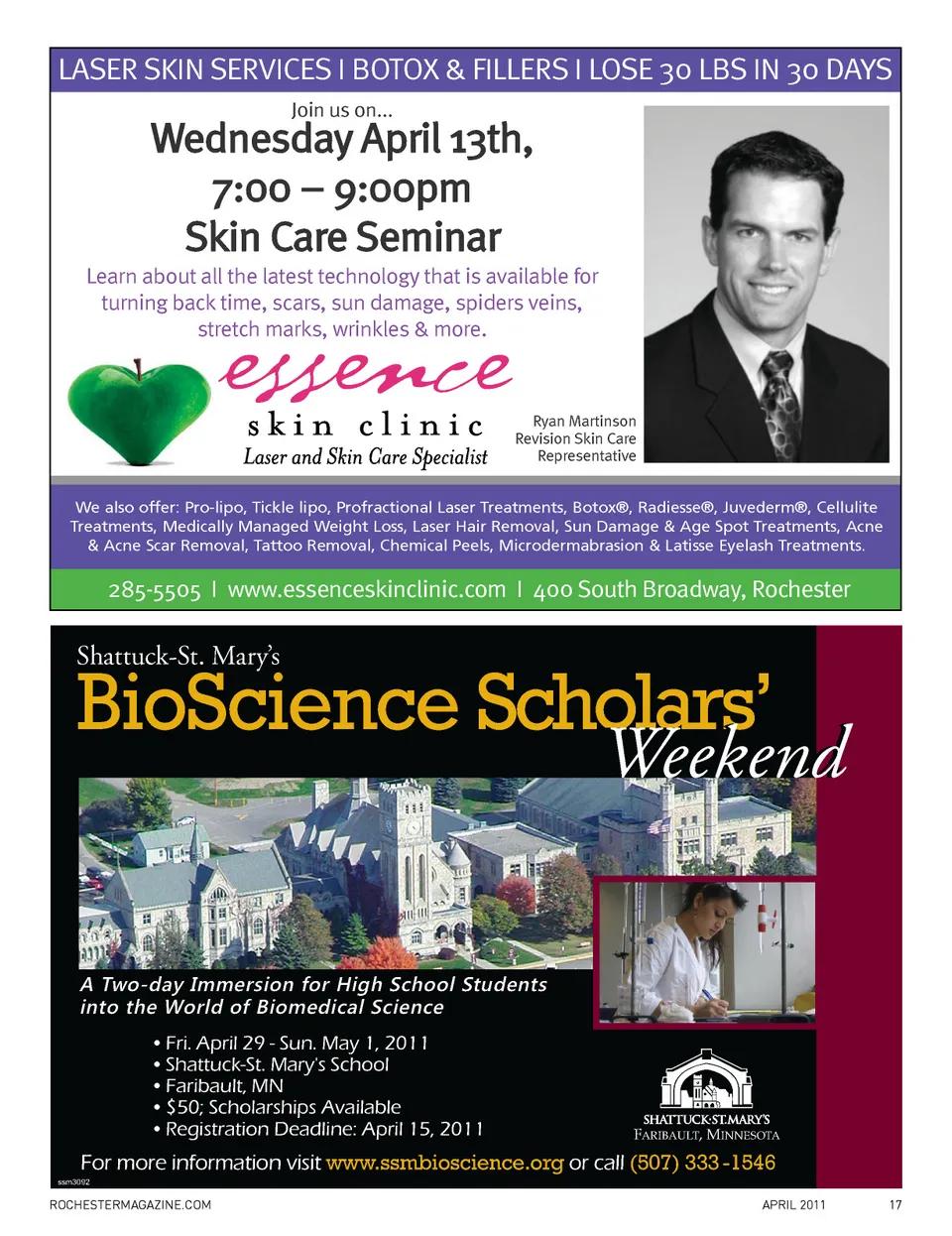 LASER SKIN SERVICES I BOTOX & FILLERS I LOSE 30 LBS IN 30 DAYS

Join us on...
Wednesday April 13th,
7:00 – 9:00pm
Skin Care Seminar

Learn about all the latest technology that is available for turning back time, scars, sun damage, spiders veins, stretch marks, wrinkles & more.

essence
skin clinic
Laser and Skin Care Specialist

Ryan Martinson
Revision Skin Care
Representative

We also offer: Pro-lipo, Tickle lipo, Profractional Laser Treatments, Botox®, Radiesse®, Juvederm®, Cellulite Treatments, Medically Managed Weight Loss, Laser Hair Removal, Sun Damage & Age Spot Treatments, Acne & Acne Scar Removal, Tattoo Removal, Chemical Peels, Microdermabrasion & Latisse Eyelash Treatments.

285-5505 I www.essenceskinclinic.com I 400 South Broadway, Rochester

Shattuck-St. Mary's
BioScience Scholars' Weekend

A Two-day Immersion for High School Students into the World of Biomedical Science

• Fri. April 29 - Sun. May 1, 2011
• Shattuck-St. Mary's School
• Faribault, MN
• $50; Scholarships Available
• Registration Deadline: April 15, 2011

SHATTUCK-ST. MARY'S
FARIBAULT, MINNESOTA

For more information visit www.ssmbioscience.org or call (507) 333-1546

ssm3092

ROCHESTERMAGAZINE.COM
APRIL 2011
17